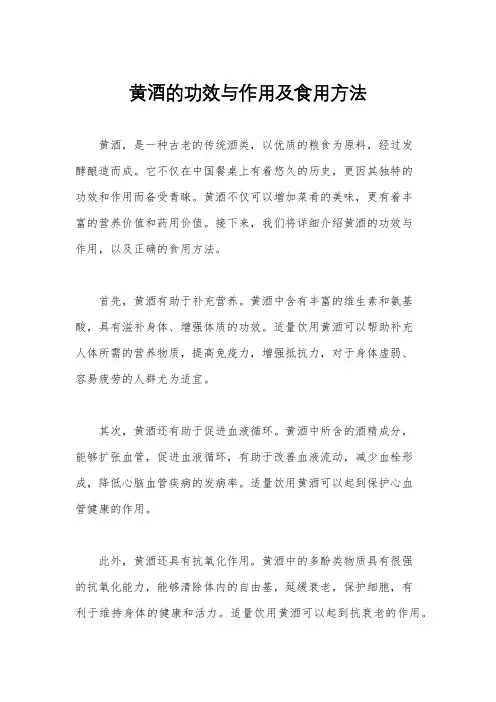 黄酒的功效与作用及食用方法

黄酒，是一种古老的传统酒类，以优质的粮食为原料，经过发酵酿造而成。它不仅在中国餐桌上有着悠久的历史，更因其独特的功效和作用而备受青睐。黄酒不仅可以增加菜肴的美味，更有着丰富的营养价值和药用价值。接下来，我们将详细介绍黄酒的功效与作用，以及正确的食用方法。

首先，黄酒有助于补充营养。黄酒中含有丰富的维生素和氨基酸，具有滋补身体、增强体质的功效。适量饮用黄酒可以帮助补充人体所需的营养物质，提高免疫力，增强抵抗力，对于身体虚弱、容易疲劳的人群尤为适宜。

其次，黄酒还有助于促进血液循环。黄酒中所含的酒精成分，能够扩张血管，促进血液循环，有助于改善血液流动，减少血栓形成，降低心脑血管疾病的发病率。适量饮用黄酒可以起到保护心血管健康的作用。

此外，黄酒还具有抗氧化作用。黄酒中的多酚类物质具有很强的抗氧化能力，能够清除体内的自由基，延缓衰老，保护细胞，有利于维持身体的健康和活力。适量饮用黄酒可以起到抗衰老的作用。